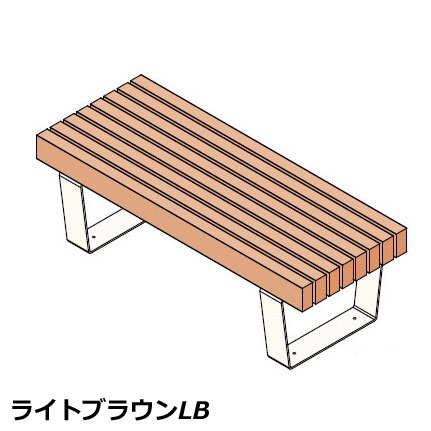 ライトブラウンLB